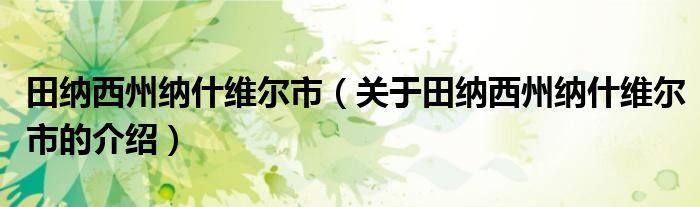 田纳西州纳什维尔市（关于田纳西州纳什维尔市的介绍）